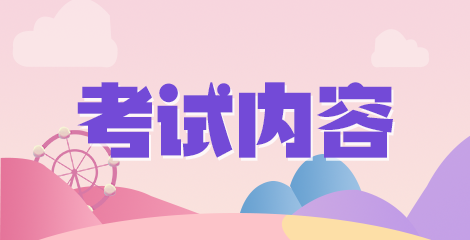 考试内容